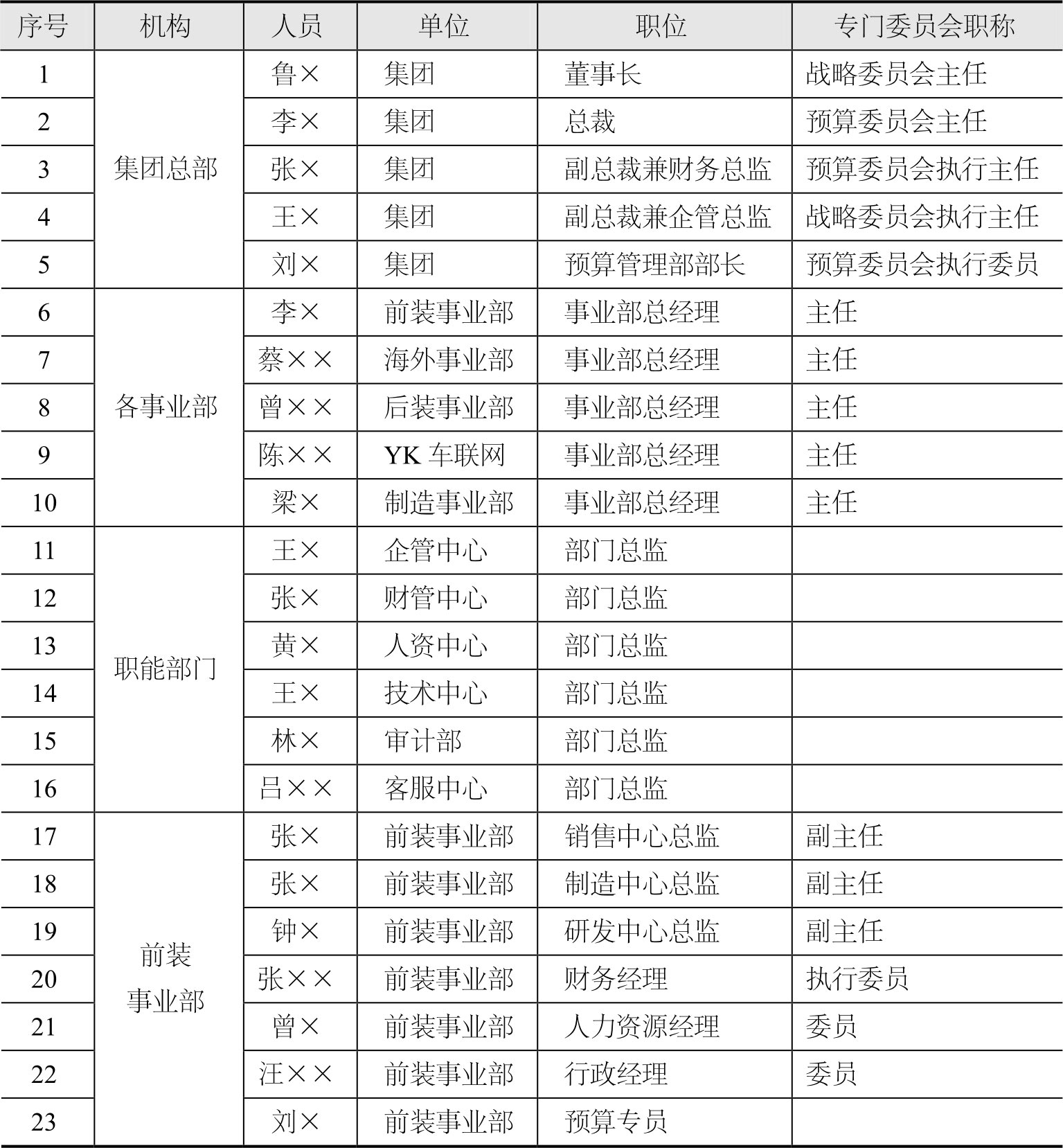 | 序号 | 机构 | 人员 | 单位 | 职位 | 专门委员会职称 |
|---|---|---|---|---|---|
| 1 | 集团总部 | 鲁× | 集团 | 董事长 | 战略委员会主任 |
| 2 | | 李× | 集团 | 总裁 | 预算委员会主任 |
| 3 | | 张× | 集团 | 副总裁兼财务总监 | 预算委员会执行主任 |
| 4 | | 王× | 集团 | 副总裁兼企管总监 | 战略委员会执行主任 |
| 5 | | 刘× | 集团 | 预算管理部部长 | 预算委员会执行委员 |
| 6 | 各事业部 | 李× | 前装事业部 | 事业部总经理 | 主任 |
| 7 | | 蔡×× | 海外事业部 | 事业部总经理 | 主任 |
| 8 | | 曾×× | 后装事业部 | 事业部总经理 | 主任 |
| 9 | | 陈×× | YK 车联网 | 事业部总经理 | 主任 |
| 10 | | 梁× | 制造事业部 | 事业部总经理 | 主任 |
| 11 | 职能部门 | 王× | 企管中心 | 部门总监 | |
| 12 | | 张× | 财管中心 | 部门总监 | |
| 13 | | 黄× | 人资中心 | 部门总监 | |
| 14 | | 王× | 技术中心 | 部门总监 | |
| 15 | | 林× | 审计部 | 部门总监 | |
| 16 | | 吕×× | 客服中心 | 部门总监 | |
| 17 | 前装事业部 | 张× | 前装事业部 | 销售中心总监 | 副主任 |
| 18 | | 张× | 前装事业部 | 制造中心总监 | 副主任 |
| 19 | | 钟× | 前装事业部 | 研发中心总监 | 副主任 |
| 20 | | 张×× | 前装事业部 | 财务经理 | 执行委员 |
| 21 | | 曾× | 前装事业部 | 人力资源经理 | 委员 |
| 22 | | 汪×× | 前装事业部 | 行政经理 | 委员 |
| 23 | | 刘× | 前装事业部 | 预算专员 | |